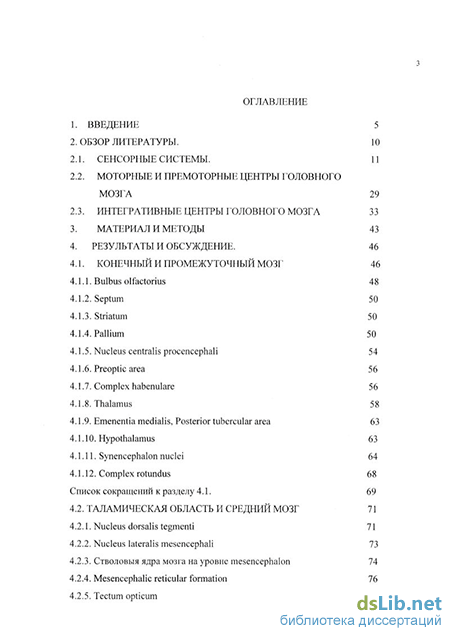 3

ОГЛАВЛЕНИЕ

1. ВВЕДЕНИЕ 5
2. ОБЗОР ЛИТЕРАТУРЫ. 10
2.1. СЕНСОРНЫЕ СИСТЕМЫ. 11
2.2. МОТОРНЫЕ И ПРЕМОТОРНЫЕ ЦЕНТРЫ ГОЛОВНОГО МОЗГА 29
2.3. ИНТЕГРАТИВНЫЕ ЦЕНТРЫ ГОЛОВНОГО МОЗГА 33
3. МАТЕРИАЛ И МЕТОДЫ 43
4. РЕЗУЛЬТАТЫ И ОБСУЖДЕНИЕ. 46
4.1. КОНЕЧНЫЙ И ПРОМЕЖУТОЧНЫЙ МОЗГ 46
4.1.1. Bulbus olfactorius 48
4.1.2. Septum 50
4.1.3. Striatum 50
4.1.4. Pallium 50
4.1.5. Nucleus centralis procencephali 54
4.1.6. Preoptic area 56
4.1.7. Complex habenulare 56
4.1.8. Thalamus 58
4.1.9. Emenentia medialis, Posterior tubercular area 63
4.1.10. Hypothalamus 63
4.1.11. Synencephalon nuclei 64
4.1.12. Complex rotundus 68
Список сокращений к разделу 4.1. 69
4.2. ТАЛАМИЧЕСКАЯ ОБЛАСТЬ И СРЕДНИЙ МОЗГ 71
4.2.1. Nucleus dorsalis tegmenti 71
4.2.2. Nucleus lateralis mesencephali 73
4.2.3. Стволовыя ядра мозга на уровне mesencephalon 74
4.2.4. Mesencephalic reticular formation 76
4.2.5. Tectum opticum

dsLib.net
библиотека диссертаций